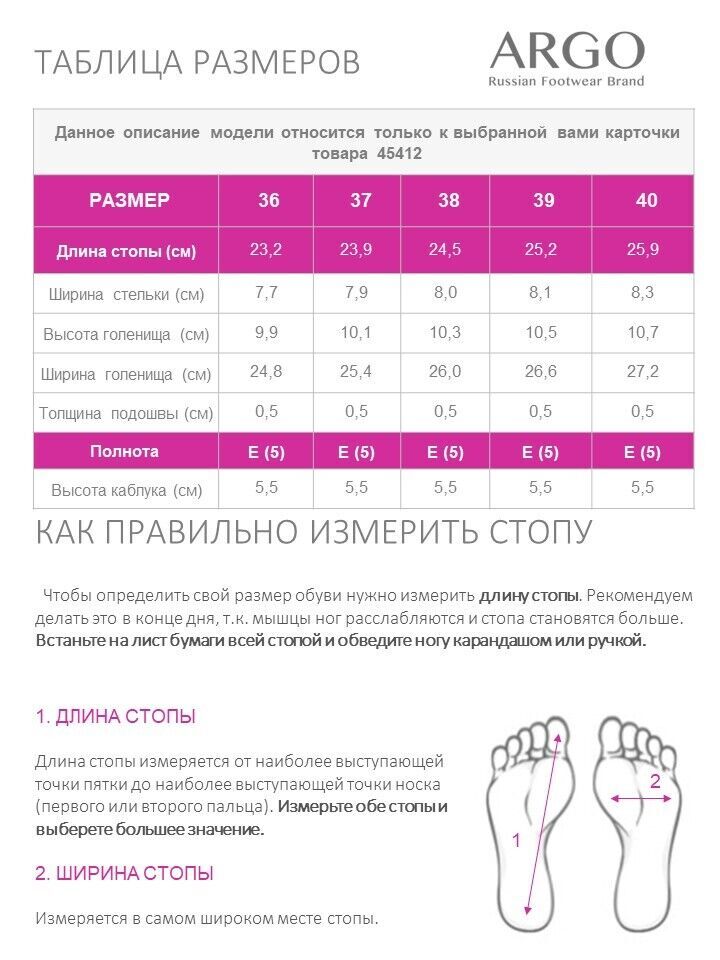 ТАБЛИЦА РАЗМЕРОВ

ARGO
Russian Footwear Brand

Данное описание модели относится только к выбранной вами карточки товара 45412

| РАЗМЕР | 36 | 37 | 38 | 39 | 40 |
|---|---|---|---|---|---|
| Длина стопы (см) | 23,2 | 23,9 | 24,5 | 25,2 | 25,9 |
| Ширина стельки (см) | 7,7 | 7,9 | 8,0 | 8,1 | 8,3 |
| Высота голенища (см) | 9,9 | 10,1 | 10,3 | 10,5 | 10,7 |
| Ширина голенища (см) | 24,8 | 25,4 | 26,0 | 26,6 | 27,2 |
| Толщина подошвы (см) | 0,5 | 0,5 | 0,5 | 0,5 | 0,5 |
| Полнота | E (5) | E (5) | E (5) | E (5) | E (5) |
| Высота каблука (см) | 5,5 | 5,5 | 5,5 | 5,5 | 5,5 |

КАК ПРАВИЛЬНО ИЗМЕРИТЬ СТОПУ

Чтобы определить свой размер обуви нужно измерить длину стопы. Рекомендуем делать это в конце дня, т.к. мышцы ног расслабляются и стопа становятся больше. Встаньте на лист бумаги всей стопой и обведите ногу карандашом или ручкой.

1. ДЛИНА СТОПЫ

Длина стопы измеряется от наиболее выступающей точки пятки до наиболее выступающей точки носка (первого или второго пальца). Измерьте обе стопы и выберете большее значение.

2. ШИРИНА СТОПЫ

Измеряется в самом широком месте стопы.

1

2